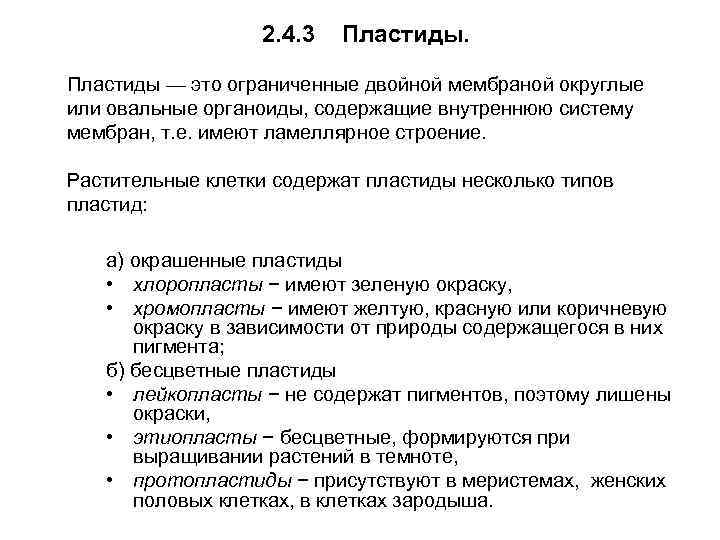 2.4.3 Пластиды.

Пластиды — это ограниченные двойной мембраной округлые или овальные органоиды, содержащие внутреннюю систему мембран, т.е. имеют ламеллярное строение.

Растительные клетки содержат пластиды несколько типов пластид:

а) окрашенные пластиды
• хлоропласты − имеют зеленую окраску,
• хромопласты − имеют желтую, красную или коричневую окраску в зависимости от природы содержащегося в них пигмента;
б) бесцветные пластиды
• лейкопласты − не содержат пигментов, поэтому лишены окраски,
• этиопласты − бесцветные, формируются при выращивании растений в темноте,
• протопластиды − присутствуют в меристемах, женских половых клетках, в клетках зародыша.